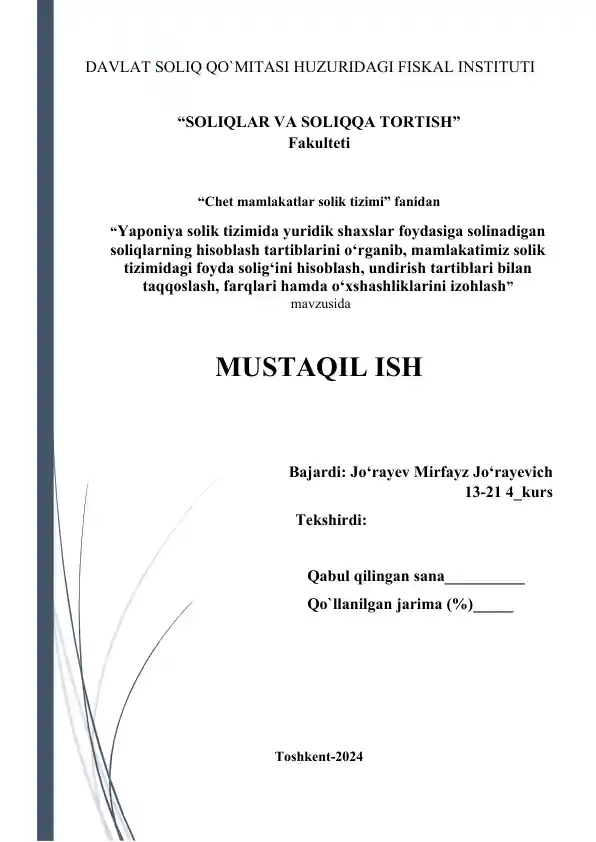 DAVLAT SOLIQ QO`MITASI HUZURIDAGI FISKAL INSTITUTI

“SOLIQLAR VA SOLIQQA TORTISH”
Fakulteti

“Chet mamlakatlar solik tizimi” fanidan

“Yaponiya solik tizimida yuridik shaxslar foydasiga solinadigan soliqlarning hisoblash tartiblarini o‘rganib, mamlakatimiz solik tizimidagi foyda solig‘ini hisoblash, undirish tartiblari bilan taqqoslash, farqlari hamda o‘xshashliklarini izohlash”
mavzusida

MUSTAQIL ISH

Bajardi: Jo‘rayev Mirfayz Jo‘rayevich
13-21 4_kurs

Tekshirdi:

Qabul qilingan sana__________
Qo`llanilgan jarima (%)_____

Toshkent-2024